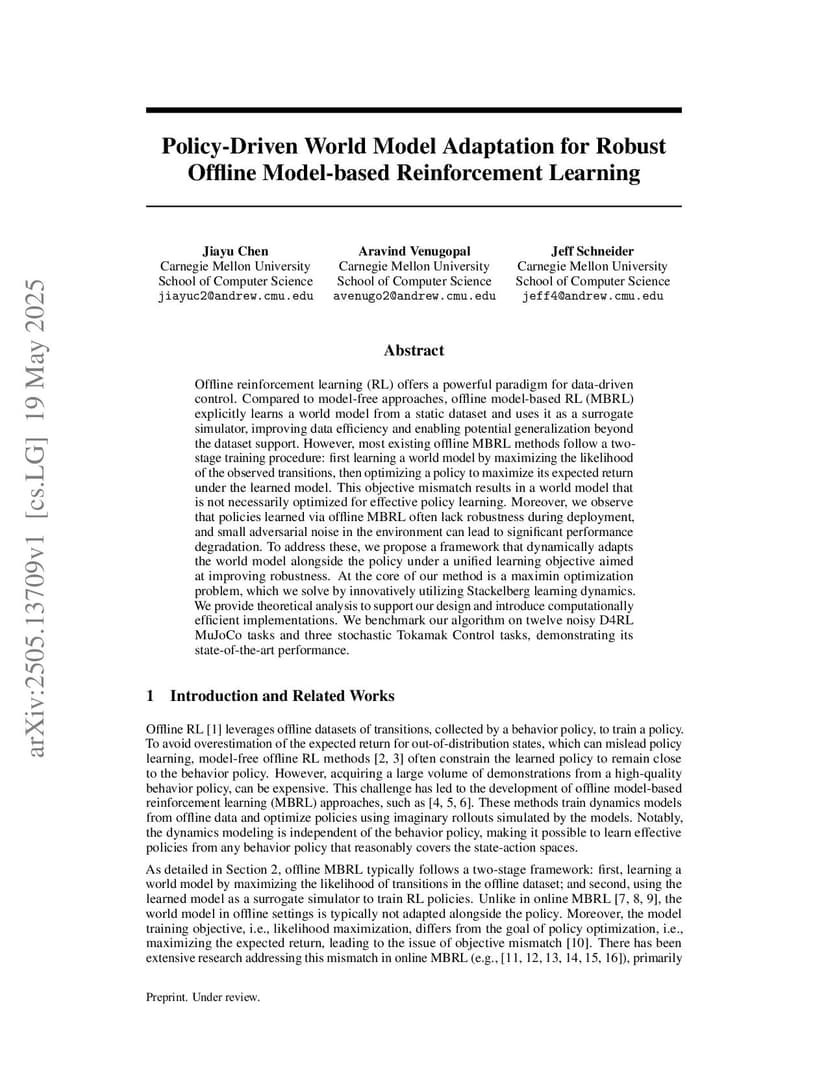 arXiv:2505.13709v1 [cs.LG] 19 May 2025

Policy-Driven World Model Adaptation for Robust Offline Model-based Reinforcement Learning

Jiayu Chen
Carnegie Mellon University
School of Computer Science
jiayuc2@andrew.cmu.edu

Aravind Venugopal
Carnegie Mellon University
School of Computer Science
avenugo2@andrew.cmu.edu

Jeff Schneider
Carnegie Mellon University
School of Computer Science
jeff4@andrew.cmu.edu

Abstract

Offline reinforcement learning (RL) offers a powerful paradigm for data-driven control. Compared to model-free approaches, offline model-based RL (MBRL) explicitly learns a world model from a static dataset and uses it as a surrogate simulator, improving data efficiency and enabling potential generalization beyond the dataset support. However, most existing offline MBRL methods follow a two-stage training procedure: first learning a world model by maximizing the likelihood of the observed transitions, then optimizing a policy to maximize its expected return under the learned model. This objective mismatch results in a world model that is not necessarily optimized for effective policy learning. Moreover, we observe that policies learned via offline MBRL often lack robustness during deployment, and small adversarial noise in the environment can lead to significant performance degradation. To address these, we propose a framework that dynamically adapts the world model alongside the policy under a unified learning objective aimed at improving robustness. At the core of our method is a maximin optimization problem, which we solve by innovatively utilizing Stackelberg learning dynamics. We provide theoretical analysis to support our design and introduce computationally efficient implementations. We benchmark our algorithm on twelve noisy D4RL MuJoCo tasks and three stochastic Tokamak Control tasks, demonstrating its state-of-the-art performance.

1 Introduction and Related Works

Offline RL [1] leverages offline datasets of transitions, collected by a behavior policy, to train a policy. To avoid overestimation of the expected return for out-of-distribution states, which can mislead policy learning, model-free offline RL methods [2, 3] often constrain the learned policy to remain close to the behavior policy. However, acquiring a large volume of demonstrations from a high-quality behavior policy, can be expensive. This challenge has led to the development of offline model-based reinforcement learning (MBRL) approaches, such as [4, 5, 6]. These methods train dynamics models from offline data and optimize policies using imaginary rollouts simulated by the models. Notably, the dynamics modeling is independent of the behavior policy, making it possible to learn effective policies from any behavior policy that reasonably covers the state-action spaces.

As detailed in Section 2, offline MBRL typically follows a two-stage framework: first, learning a world model by maximizing the likelihood of transitions in the offline dataset; and second, using the learned model as a surrogate simulator to train RL policies. Unlike in online MBRL [7, 8, 9], the world model in offline settings is typically not adapted alongside the policy. Moreover, the model training objective, i.e., likelihood maximization, differs from the goal of policy optimization, i.e., maximizing the expected return, leading to the issue of objective mismatch [10]. There has been extensive research addressing this mismatch in online MBRL (e.g., [11, 12, 13, 14, 15, 16]), primarily

Preprint. Under review.